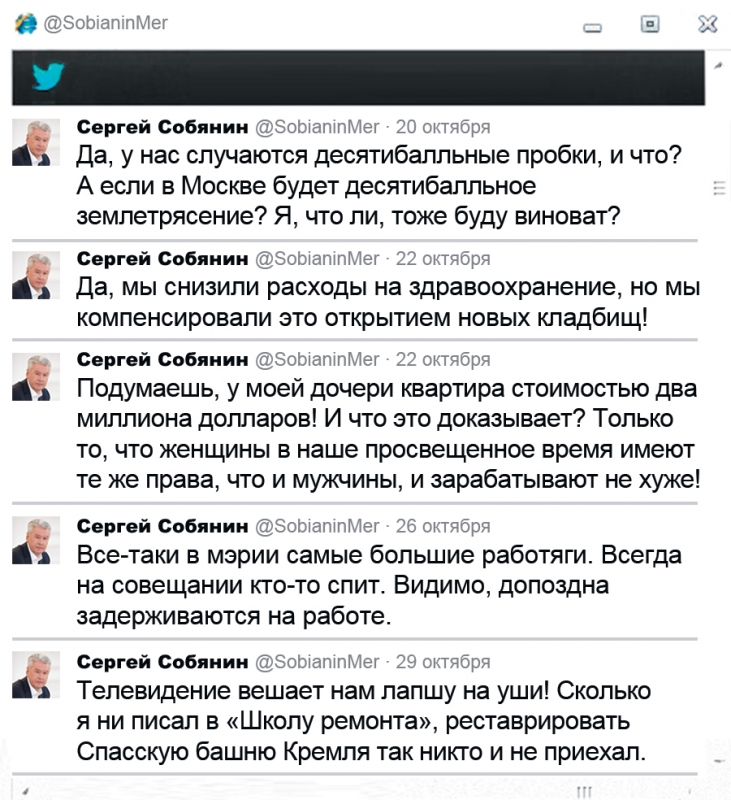 @SobianinMer

Сергей Собянин @SobianinMer · 20 октября
Да, у нас случаются десятибалльные пробки, и что? А если в Москве будет десятибалльное землетрясение? Я, что ли, тоже буду виноват?

Сергей Собянин @SobianinMer · 22 октября
Да, мы снизили расходы на здравоохранение, но мы компенсировали это открытием новых кладбищ!

Сергей Собянин @SobianinMer · 22 октября
Подумаешь, у моей дочери квартира стоимостью два миллиона долларов! И что это доказывает? Только то, что женщины в наше просвещенное время имеют те же права, что и мужчины, и зарабатывают не хуже!

Сергей Собянин @SobianinMer · 26 октября
Все-таки в мэрии самые большие работяги. Всегда на совещании кто-то спит. Видимо, допоздна задерживаются на работе.

Сергей Собянин @SobianinMer · 29 октября
Телевидение вешает нам лапшу на уши! Сколько я ни писал в «Школу ремонта», реставрировать Спасскую башню Кремля так никто и не приехал.